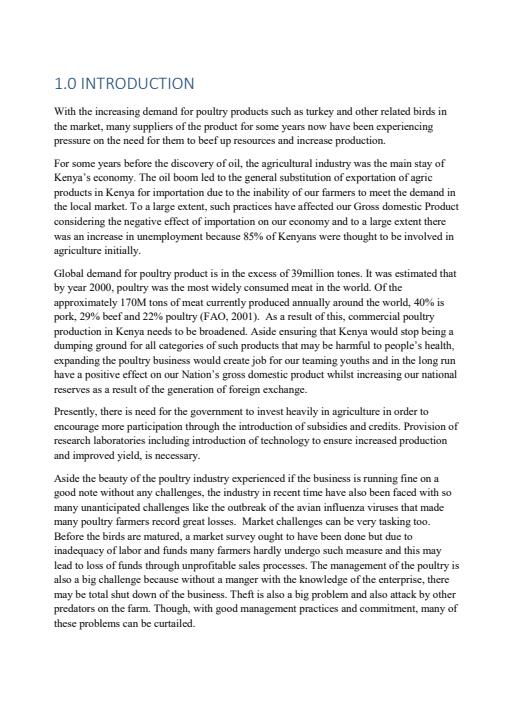 1.0 INTRODUCTION

With the increasing demand for poultry products such as turkey and other related birds in the market, many suppliers of the product for some years now have been experiencing pressure on the need for them to beef up resources and increase production.

For some years before the discovery of oil, the agricultural industry was the main stay of Kenya's economy. The oil boom led to the general substitution of exportation of agric products in Kenya for importation due to the inability of our farmers to meet the demand in the local market. To a large extent, such practices have affected our Gross domestic Product considering the negative effect of importation on our economy and to a large extent there was an increase in unemployment because 85% of Kenyans were thought to be involved in agriculture initially.

Global demand for poultry product is in the excess of 39million tones. It was estimated that by year 2000, poultry was the most widely consumed meat in the world. Of the approximately 170M tons of meat currently produced annually around the world, 40% is pork, 29% beef and 22% poultry (FAO, 2001). As a result of this, commercial poultry production in Kenya needs to be broadened. Aside ensuring that Kenya would stop being a dumping ground for all categories of such products that may be harmful to people's health, expanding the poultry business would create job for our teaming youths and in the long run have a positive effect on our Nation's gross domestic product whilst increasing our national reserves as a result of the generation of foreign exchange.

Presently, there is need for the government to invest heavily in agriculture in order to encourage more participation through the introduction of subsidies and credits. Provision of research laboratories including introduction of technology to ensure increased production and improved yield, is necessary.

Aside the beauty of the poultry industry experienced if the business is running fine on a good note without any challenges, the industry in recent time have also been faced with so many unanticipated challenges like the outbreak of the avian influenza viruses that made many poultry farmers record great losses. Market challenges can be very tasking too. Before the birds are matured, a market survey ought to have been done but due to inadequacy of labor and funds many farmers hardly undergo such measure and this may lead to loss of funds through unprofitable sales processes. The management of the poultry is also a big challenge because without a manger with the knowledge of the enterprise, there may be total shut down of the business. Theft is also a big problem and also attack by other predators on the farm. Though, with good management practices and commitment, many of these problems can be curtailed.